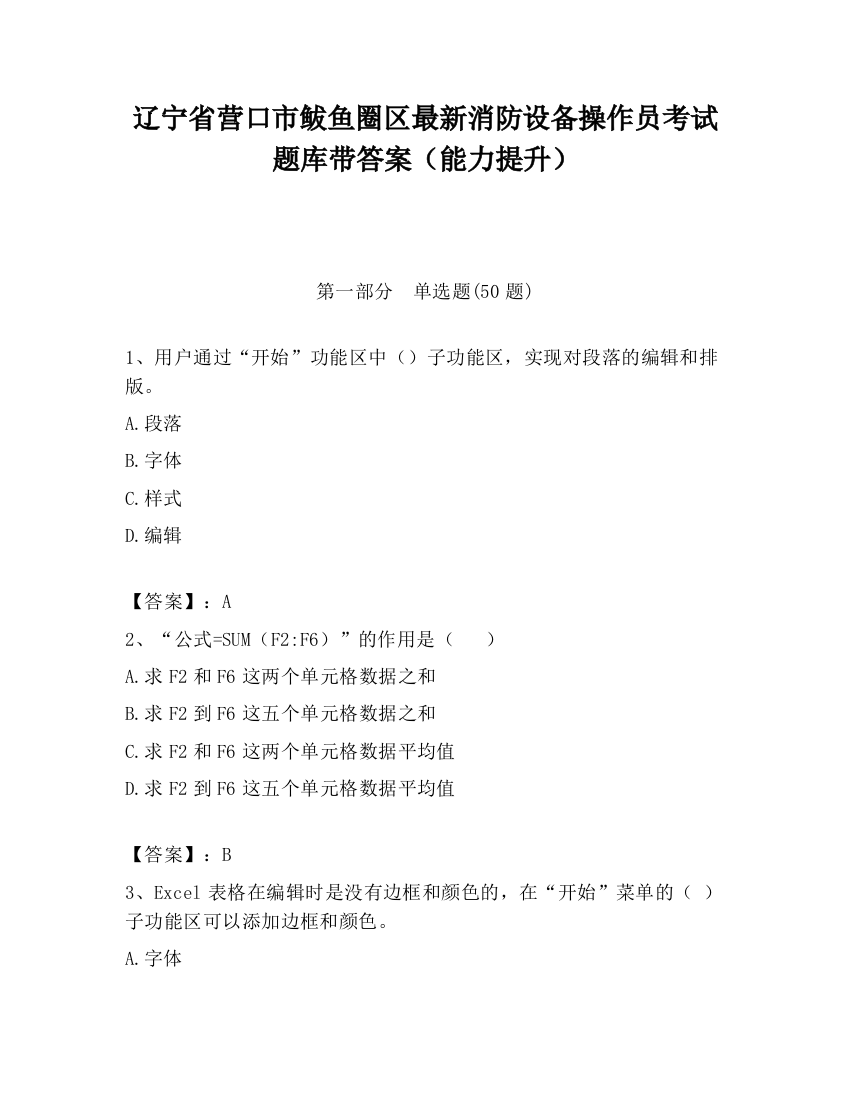 辽宁省营口市鲅鱼圈区最新消防设备操作员考试题库带答案（能力提升）

第一部分　单选题(50 题)

1、用户通过“开始”功能区中（）子功能区，实现对段落的编辑和排版。

A.段落

B.字体

C.样式

D.编辑

【答案】：A

2、“公式=SUM（F2:F6）”的作用是（　　）

A.求 F2 和 F6 这两个单元格数据之和

B.求 F2 到 F6 这五个单元格数据之和

C.求 F2 和 F6 这两个单元格数据平均值

D.求 F2 到 F6 这五个单元格数据平均值

【答案】：B

3、Excel 表格在编辑时是没有边框和颜色的，在“开始”菜单的（ ）子功能区可以添加边框和颜色。

A.字体